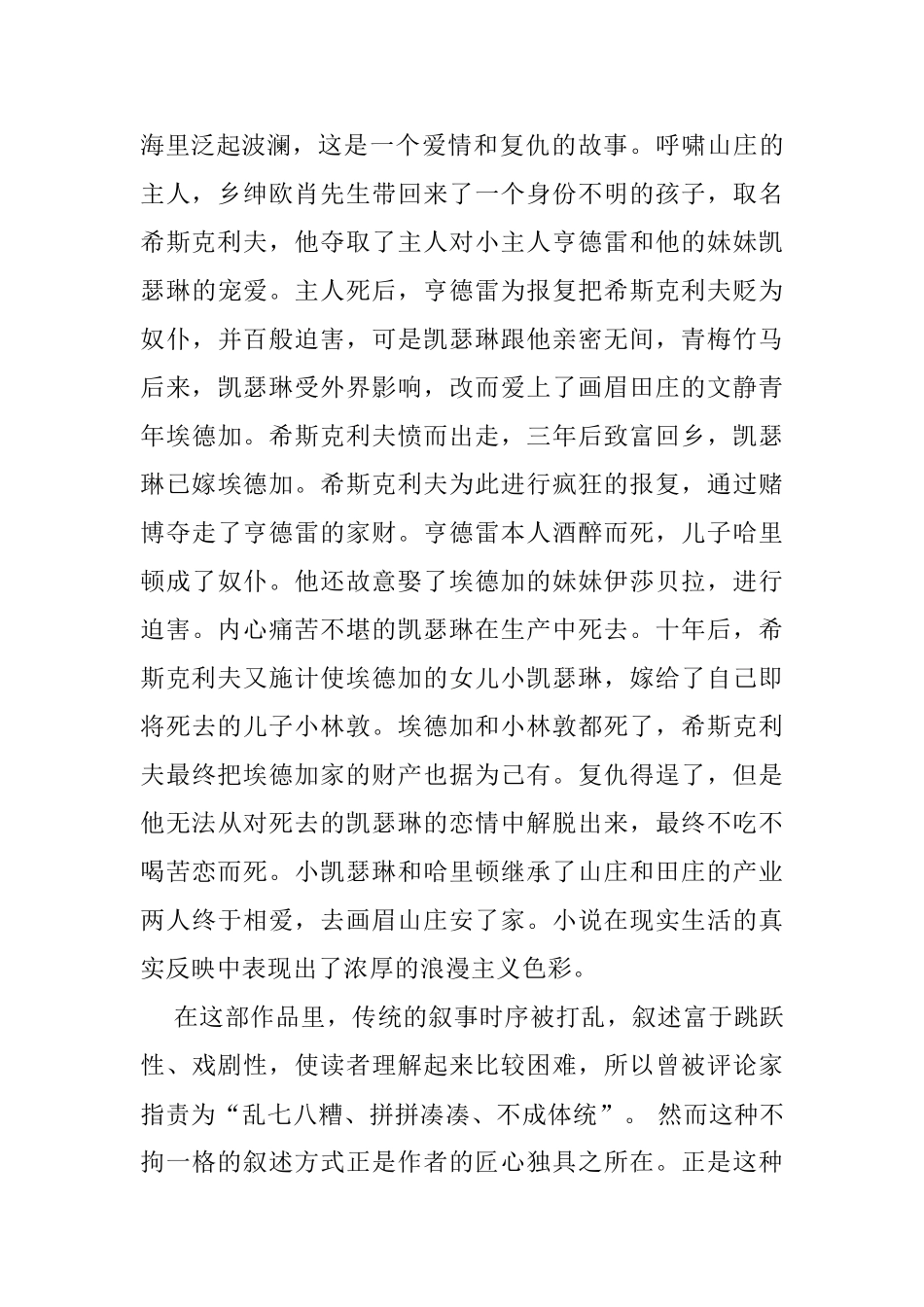 海里泛起波澜，这是一个爱情和复仇的故事。呼啸山庄的主人，乡绅欧肖先生带回来了一个身份不明的孩子，取名希斯克利夫，他夺取了主人对小主人亨德雷和他的妹妹凯瑟琳的宠爱。主人死后，亨德雷为报复把希斯克利夫贬为奴仆，并百般迫害，可是凯瑟琳跟他亲密无间，青梅竹马后来，凯瑟琳受外界影响，改而爱上了画眉田庄的文静青年埃德加。希斯克利夫愤而出走，三年后致富回乡，凯瑟琳已嫁埃德加。希斯克利夫为此进行疯狂的报复，通过赌博夺走了亨德雷的家财。亨德雷本人酒醉而死，儿子哈里顿成了奴仆。他还故意娶了埃德加的妹妹伊莎贝拉，进行迫害。内心痛苦不堪的凯瑟琳在生产中死去。十年后，希斯克利夫又施计使埃德加的女儿小凯瑟琳，嫁给了自己即将死去的儿子小林敦。埃德加和小林敦都死了，希斯克利夫最终把埃德加家的财产也据为己有。复仇得逞了，但是他无法从对死去的凯瑟琳的恋情中解脱出来，最终不吃不喝苦恋而死。小凯瑟琳和哈里顿继承了山庄和田庄的产业两人终于相爱，去画眉山庄安了家。小说在现实生活的真实反映中表现出了浓厚的浪漫主义色彩。

在这部作品里，传统的叙事时序被打乱，叙述富于跳跃性、戏剧性，使读者理解起来比较困难，所以曾被评论家指责为“乱七八糟、拼拼凑凑、不成体统”。 然而这种不拘一格的叙述方式正是作者的匠心独具之所在。正是这种